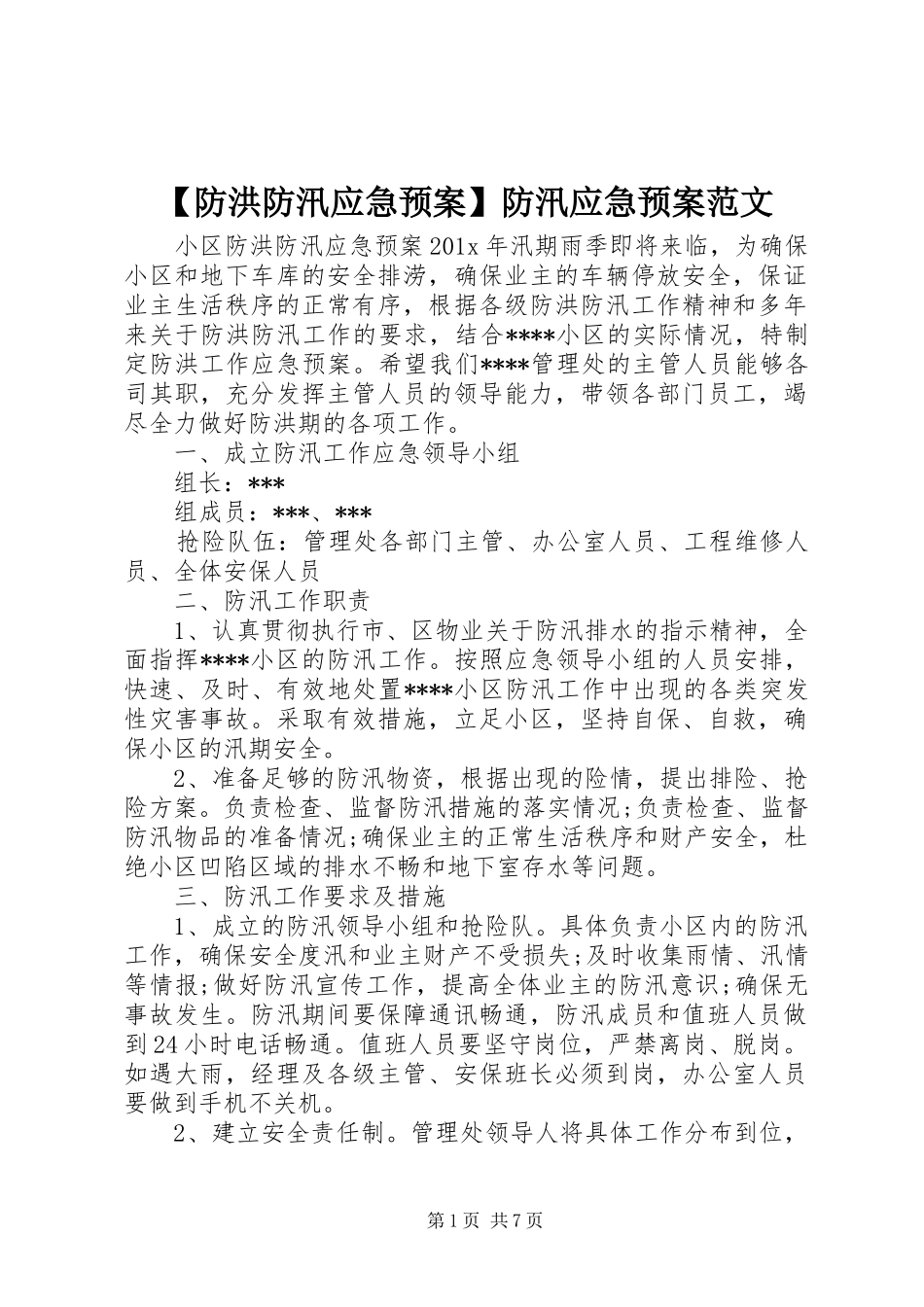 【防洪防汛应急预案】防汛应急预案范文

小区防洪防汛应急预案201x年汛期雨季即将来临，为确保小区和地下车库的安全排涝，确保业主的车辆停放安全，保证业主生活秩序的正常有序，根据各级防洪防汛工作精神和多年来关于防洪防汛工作的要求，结合****小区的实际情况，特制定防洪工作应急预案。希望我们****管理处的主管人员能够各司其职，充分发挥主管人员的领导能力，带领各部门员工，竭尽全力做好防洪期的各项工作。

一、成立防汛工作应急领导小组

组长：***

组成员：***、***

抢险队伍：管理处各部门主管、办公室人员、工程维修人员、全体安保人员

二、防汛工作职责

1、认真贯彻执行市、区物业关于防汛排水的指示精神，全面指挥****小区的防汛工作。按照应急领导小组的人员安排，快速、及时、有效地处置****小区防汛工作中出现的各类突发性灾害事故。采取有效措施，立足小区，坚持自保、自救，确保小区的汛期安全。

2、准备足够的防汛物资，根据出现的险情，提出排险、抢险方案。负责检查、监督防汛措施的落实情况;负责检查、监督防汛物品的准备情况;确保业主的正常生活秩序和财产安全，杜绝小区凹陷区域的排水不畅和地下室存水等问题。

三、防汛工作要求及措施

1、成立的防汛领导小组和抢险队。具体负责小区内的防汛工作，确保安全度汛和业主财产不受损失;及时收集雨情、汛情等情报;做好防汛宣传工作，提高全体业主的防汛意识;确保无事故发生。防汛期间要保障通讯畅通，防汛成员和值班人员做到24小时电话畅通。值班人员要坚守岗位，严禁离岗、脱岗。如遇大雨，经理及各级主管、安保班长必须到岗，办公室人员要做到手机不关机。

2、建立安全责任制。管理处领导人将具体工作分布到位，

第1页 共7页